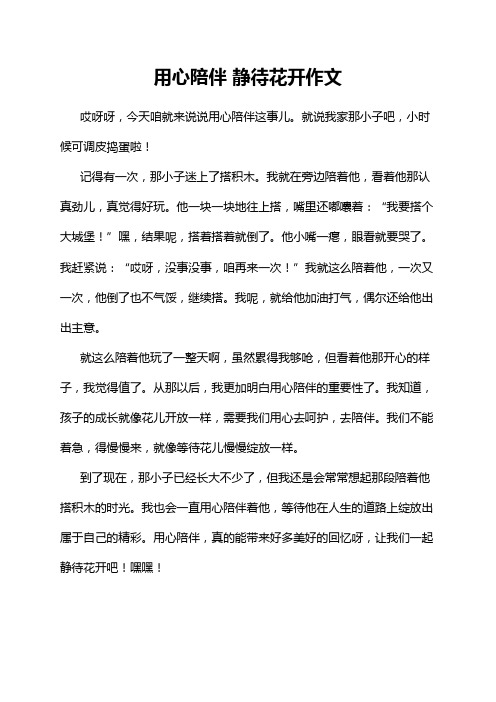 用心陪伴 静待花开作文

哎呀呀，今天咱就来说说用心陪伴这事儿。就说我家那小子吧，小时候可调皮捣蛋啦！

记得有一次，那小子迷上了搭积木。我就在旁边陪着他，看着他那认真劲儿，真觉得好玩。他一块一块地往上搭，嘴里还嘟囔着：“我要搭个大城堡！”嘿，结果呢，搭着搭着就倒了。他小嘴一瘪，眼看就要哭了。我赶紧说：“哎呀，没事没事，咱再来一次！”我就这么陪着他，一次又一次，他倒了也不气馁，继续搭。我呢，就给他加油打气，偶尔还给他出出主意。

就这么陪着他玩了一整天啊，虽然累得我够呛，但看着他那开心的样子，我觉得值了。从那以后，我更加明白用心陪伴的重要性了。我知道，孩子的成长就像花儿开放一样，需要我们用心去呵护，去陪伴。我们不能着急，得慢慢来，就像等待花儿慢慢绽放一样。

到了现在，那小子已经长大不少了，但我还是会常常想起那段陪着他搭积木的时光。我也会一直用心陪伴着他，等待他在人生的道路上绽放出属于自己的精彩。用心陪伴，真的能带来好多美好的回忆呀，让我们一起静待花开吧！嘿嘿！